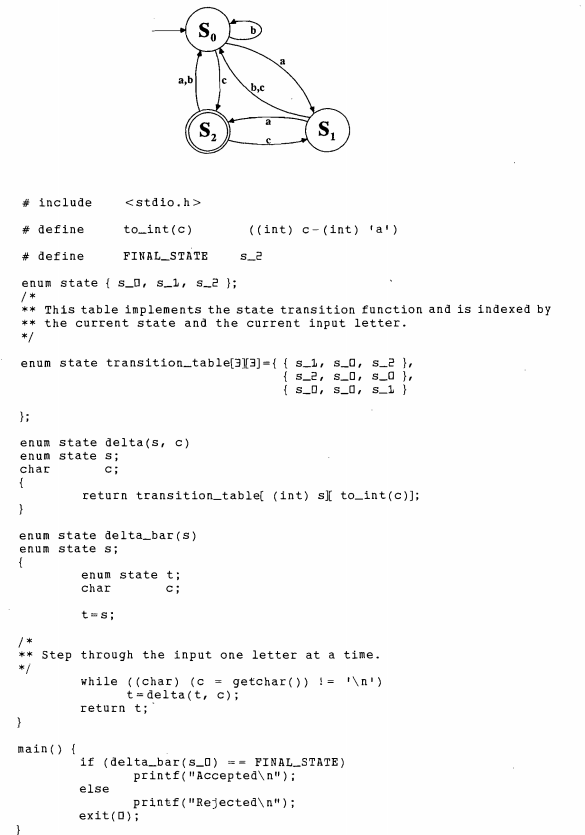 $S_0$ b a a,b c b,c $S_2$ a c $S_1$

# include     <stdio.h>

# define     to_int(c)        ((int) c-(int) 'a')

# define     FINAL_STATE     s_2

enum state { s_0, s_1, s_2 };
/*
** This table implements the state transition function and is indexed by
** the current state and the current input letter.
*/

enum state transition_table[3][3]={ { s_1, s_0, s_2 },
                                    { s_2, s_0, s_0 },
                                    { s_0, s_0, s_1 }

};

enum state delta(s, c)
enum state s;
char       c;
{
        return transition_table[ (int) s][ to_int(c)];
}

enum state delta_bar(s)
enum state s;
{
        enum state t;
        char       c;

        t=s;

/*
** Step through the input one letter at a time.
*/
        while ((char) (c = getchar()) != '\n')
                t=delta(t, c);
        return t;
}

main() {
        if (delta_bar(s_0) == FINAL_STATE)
                printf("Accepted\n");
        else
                printf("Rejected\n");
        exit(0);
}